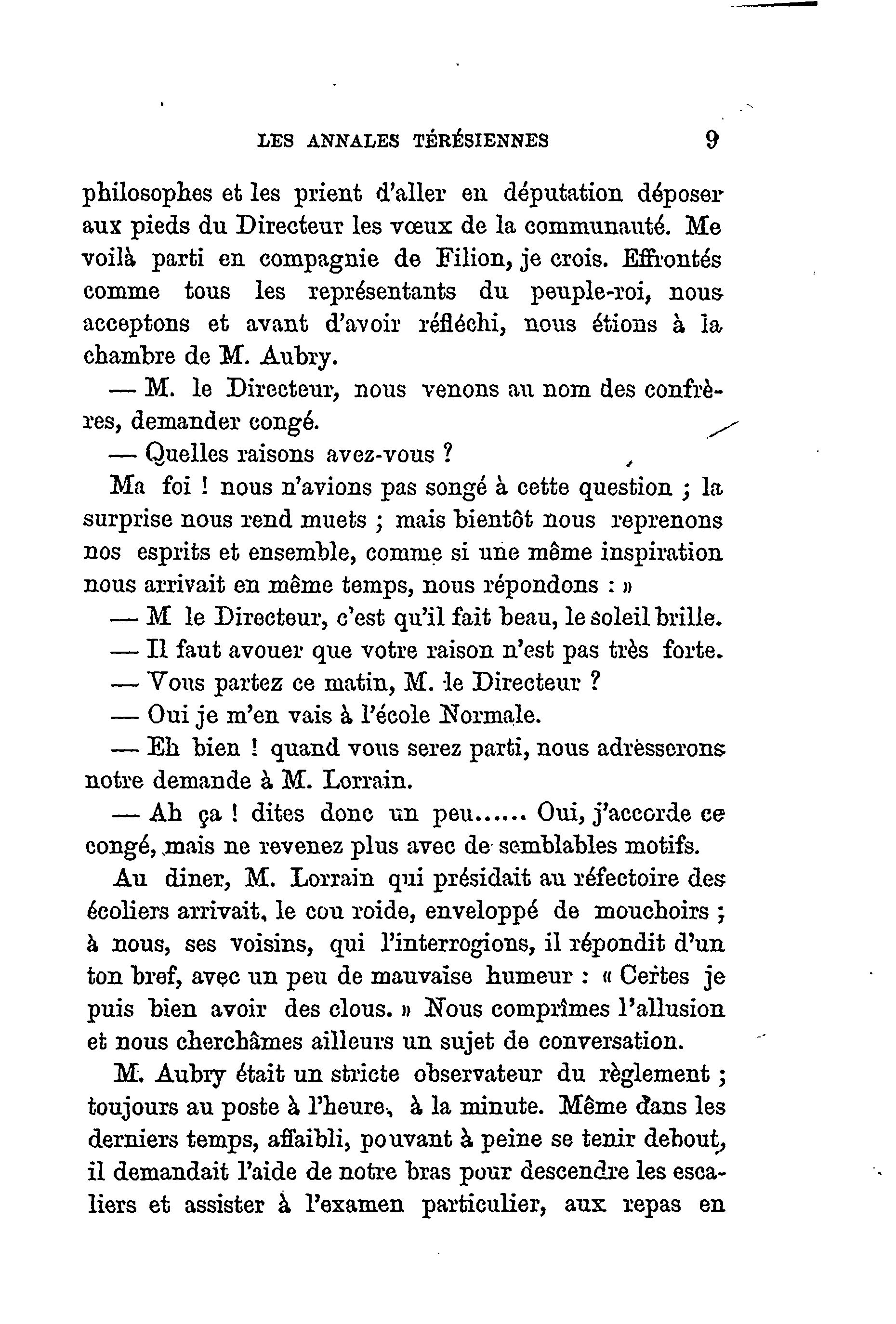 LES ANNALES TÉRÉSIENNES 9

philosophes et les prient d'aller en députation déposer aux pieds du Directeur les vœux de la communauté. Me voilà parti en compagnie de Filion, je crois. Effrontés comme tous les représentants du peuple-roi, nous acceptons et avant d'avoir réfléchi, nous étions à la chambre de M. Aubry.

— M. le Directeur, nous venons au nom des confrères, demander congé.

— Quelles raisons avez-vous ?

Ma foi ! nous n'avions pas songé à cette question ; la surprise nous rend muets ; mais bientôt nous reprenons nos esprits et ensemble, comme si une même inspiration nous arrivait en même temps, nous répondons : »

— M le Directeur, c'est qu'il fait beau, le soleil brille.

— Il faut avouer que votre raison n'est pas très forte.

— Vous partez ce matin, M. le Directeur ?

— Oui je m'en vais à l'école Normale.

— Eh bien ! quand vous serez parti, nous adresserons notre demande à M. Lorrain.

— Ah ça ! dites donc un peu...... Oui, j'accorde ce congé, mais ne revenez plus avec de semblables motifs.

Au diner, M. Lorrain qui présidait au réfectoire des écoliers arrivait, le cou roide, enveloppé de mouchoirs ; à nous, ses voisins, qui l'interrogions, il répondit d'un ton bref, avec un peu de mauvaise humeur : « Certes je puis bien avoir des clous. » Nous comprîmes l'allusion et nous cherchâmes ailleurs un sujet de conversation.

M. Aubry était un stricte observateur du règlement ; toujours au poste à l'heure, à la minute. Même dans les derniers temps, affaibli, pouvant à peine se tenir debout, il demandait l'aide de notre bras pour descendre les escaliers et assister à l'examen particulier, aux repas en